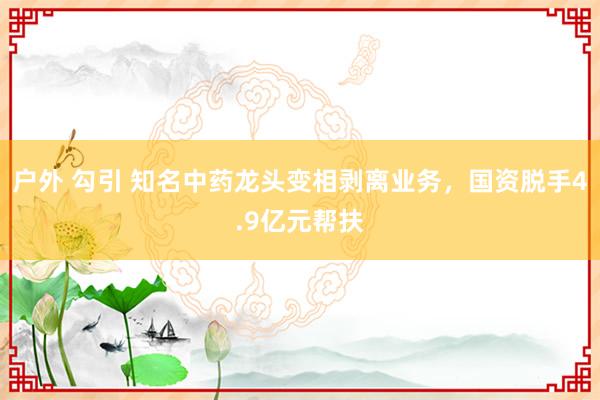 户外 勾引 知名中药龙头变相剥离业务，国资脱手4.9亿元帮扶